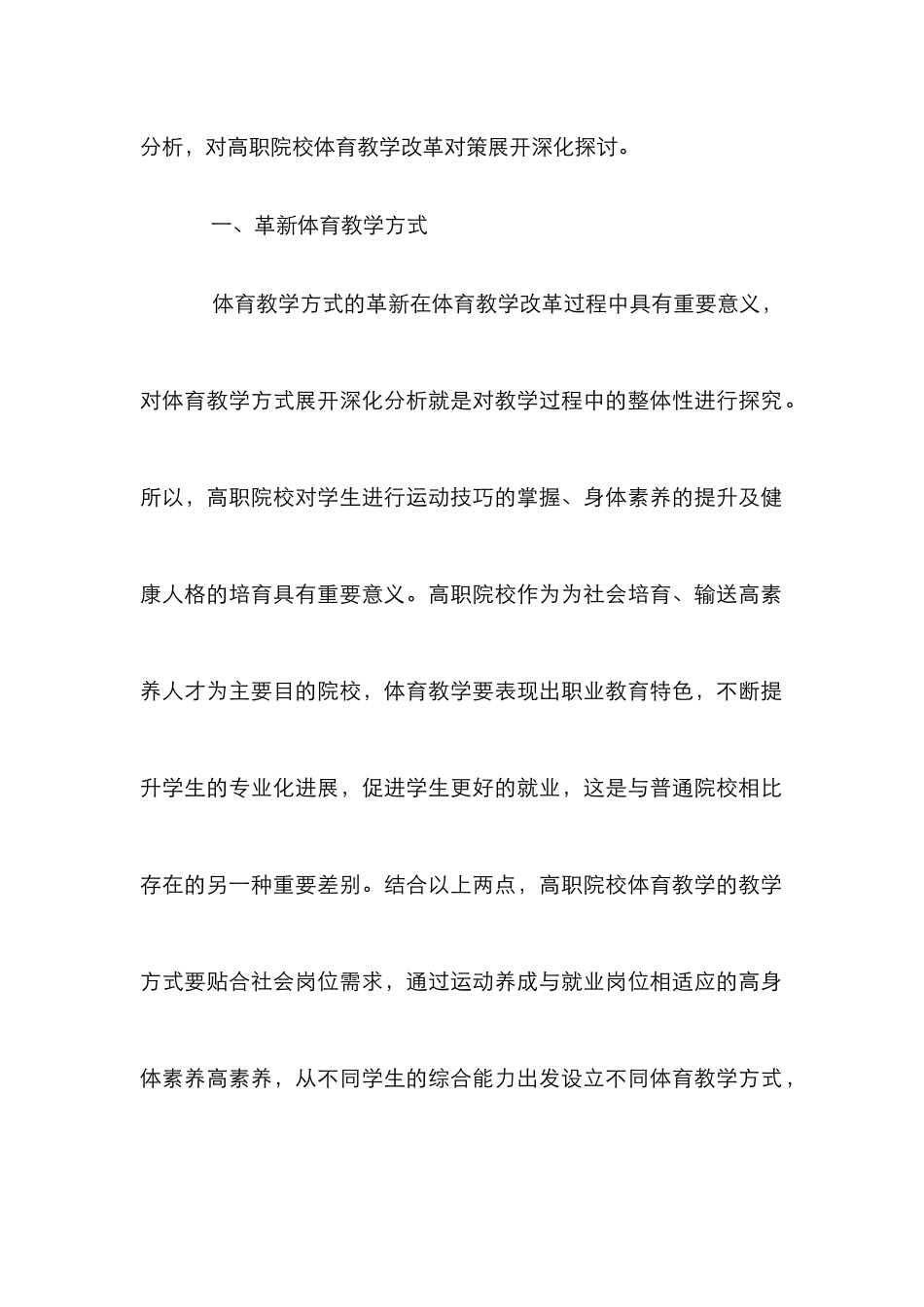 分析，对高职院校体育教学改革对策展开深化探讨。

一、革新体育教学方式

体育教学方式的革新在体育教学改革过程中具有重要意义，对体育教学方式展开深化分析就是对教学过程中的整体性进行探究。所以，高职院校对学生进行运动技巧的掌握、身体素养的提升及健康人格的培育具有重要意义。高职院校作为为社会培育、输送高素养人才为主要目的院校，体育教学要表现出职业教育特色，不断提升学生的专业化进展，促进学生更好的就业，这是与普通院校相比存在的另一种重要差别。结合以上两点，高职院校体育教学的教学方式要贴合社会岗位需求，通过运动养成与就业岗位相适应的高身体素养高素养，从不同学生的综合能力出发设立不同体育教学方式，